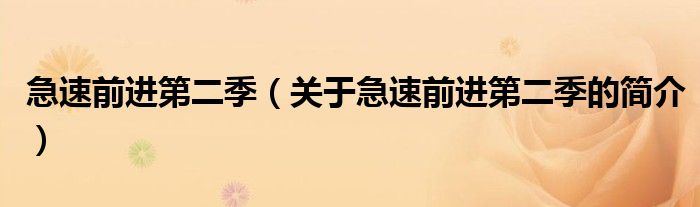 急速前进第二季（关于急速前进第二季的简介）